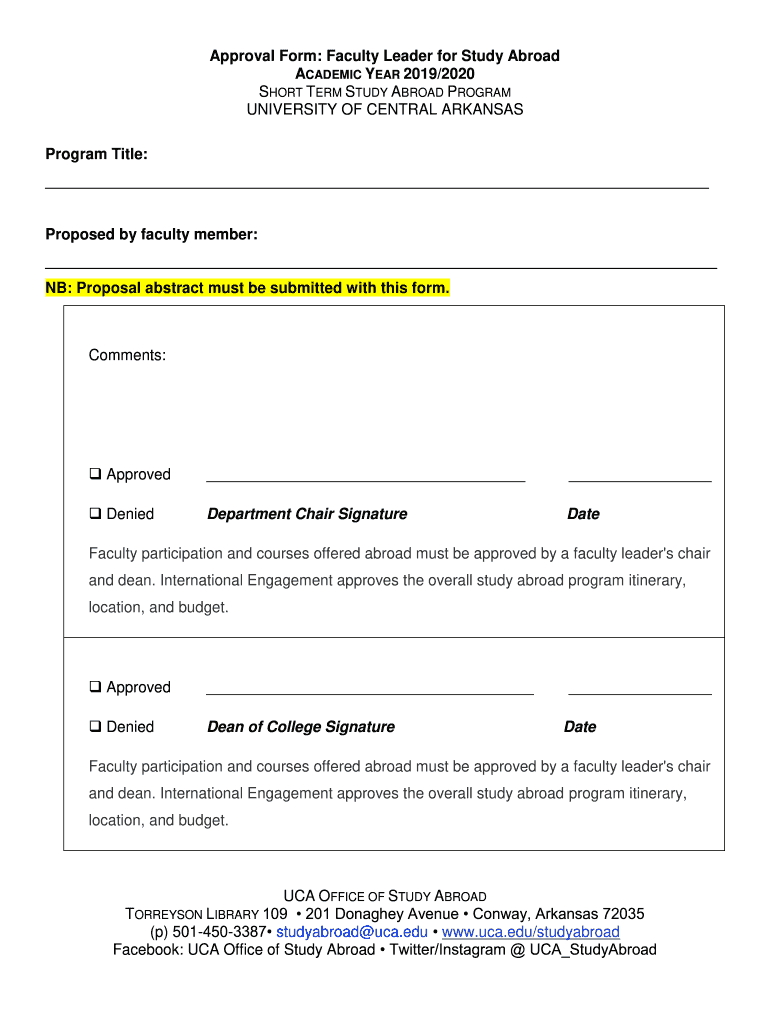 Approval Form: Faculty Leader for Study Abroad
ACADEMIC YEAR 2019/2020
SHORT TERM STUDY ABROAD PROGRAM
UNIVERSITY OF CENTRAL ARKANSAS

Program Title:

Proposed by faculty member:

NB: Proposal abstract must be submitted with this form.

Comments:

❑ Approved
❑ Denied Department Chair Signature Date

Faculty participation and courses offered abroad must be approved by a faculty leader's chair and dean. International Engagement approves the overall study abroad program itinerary, location, and budget.

❑ Approved
❑ Denied Dean of College Signature Date

Faculty participation and courses offered abroad must be approved by a faculty leader's chair and dean. International Engagement approves the overall study abroad program itinerary, location, and budget.

UCA OFFICE OF STUDY ABROAD
TORREYSON LIBRARY 109 • 201 Donaghey Avenue • Conway, Arkansas 72035
(p) 501-450-3387• studyabroad@uca.edu • www.uca.edu/studyabroad
Facebook: UCA Office of Study Abroad • Twitter/Instagram @ UCA_StudyAbroad